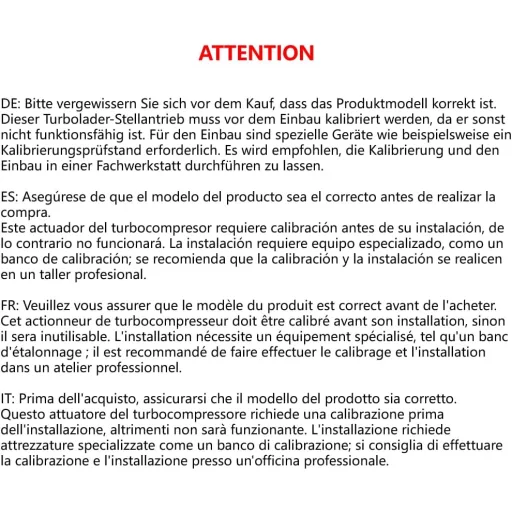 ATTENTION

DE: Bitte vergewissern Sie sich vor dem Kauf, dass das Produktmodell korrekt ist. Dieser Turbolader-Stellantrieb muss vor dem Einbau kalibriert werden, da er sonst nicht funktionsfähig ist. Für den Einbau sind spezielle Geräte wie beispielsweise ein Kalibrierungsprüfstand erforderlich. Es wird empfohlen, die Kalibrierung und den Einbau in einer Fachwerkstatt durchführen zu lassen.

ES: Asegúrese de que el modelo del producto sea el correcto antes de realizar la compra.
Este actuador del turbocompresor requiere calibración antes de su instalación, de lo contrario no funcionará. La instalación requiere equipo especializado, como un banco de calibración; se recomienda que la calibración y la instalación se realicen en un taller profesional.

FR: Veuillez vous assurer que le modèle du produit est correct avant de l'acheter. Cet actionneur de turbocompresseur doit être calibré avant son installation, sinon il sera inutilisable. L'installation nécessite un équipement spécialisé, tel qu'un banc d'étalonnage ; il est recommandé de faire effectuer le calibrage et l'installation dans un atelier professionnel.

IT: Prima dell'acquisto, assicurarsi che il modello del prodotto sia corretto. Questo attuatore del turbocompressore richiede una calibrazione prima dell'installazione, altrimenti non sarà funzionante. L'installazione richiede attrezzature specializzate come un banco di calibrazione; si consiglia di effettuare la calibrazione e l'installazione presso un'officina professionale.